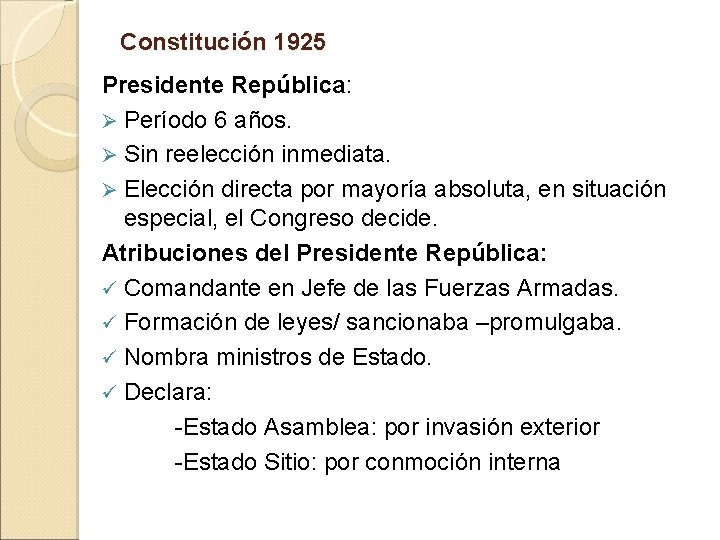 Constitución 1925

Presidente República:

➢ Período 6 años.

➢ Sin reelección inmediata.

➢ Elección directa por mayoría absoluta, en situación especial, el Congreso decide.

Atribuciones del Presidente República:

✓ Comandante en Jefe de las Fuerzas Armadas.

✓ Formación de leyes/ sancionaba –promulgaba.

✓ Nombra ministros de Estado.

✓ Declara:

-Estado Asamblea: por invasión exterior

-Estado Sitio: por conmoción interna